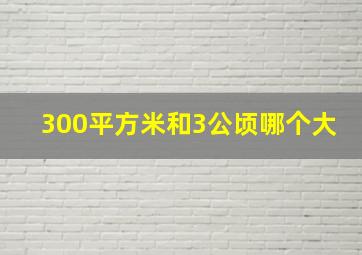 300平方米和3公顷哪个大